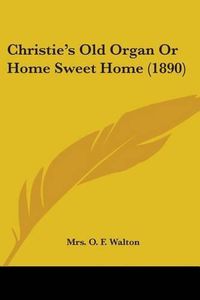 Christie's Old Organ Or Home Sweet Home (1890)

Mrs. O. F. Walton